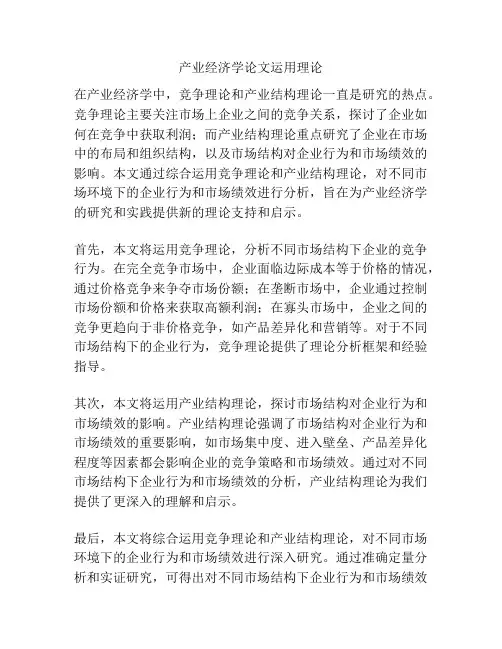 产业经济学论文运用理论

在产业经济学中，竞争理论和产业结构理论一直是研究的热点。竞争理论主要关注市场上企业之间的竞争关系，探讨了企业如何在竞争中获取利润；而产业结构理论重点研究了企业在市场中的布局和组织结构，以及市场结构对企业行为和市场绩效的影响。本文通过综合运用竞争理论和产业结构理论，对不同市场环境下的企业行为和市场绩效进行分析，旨在为产业经济学的研究和实践提供新的理论支持和启示。

首先，本文将运用竞争理论，分析不同市场结构下企业的竞争行为。在完全竞争市场中，企业面临边际成本等于价格的情况，通过价格竞争来争夺市场份额；在垄断市场中，企业通过控制市场份额和价格来获取高额利润；在寡头市场中，企业之间的竞争更趋向于非价格竞争，如产品差异化和营销等。对于不同市场结构下的企业行为，竞争理论提供了理论分析框架和经验指导。

其次，本文将运用产业结构理论，探讨市场结构对企业行为和市场绩效的影响。产业结构理论强调了市场结构对企业行为和市场绩效的重要影响，如市场集中度、进入壁垒、产品差异化程度等因素都会影响企业的竞争策略和市场绩效。通过对不同市场结构下企业行为和市场绩效的分析，产业结构理论为我们提供了更深入的理解和启示。

最后，本文将综合运用竞争理论和产业结构理论，对不同市场环境下的企业行为和市场绩效进行深入研究。通过准确定量分析和实证研究，可得出对不同市场结构下企业行为和市场绩效